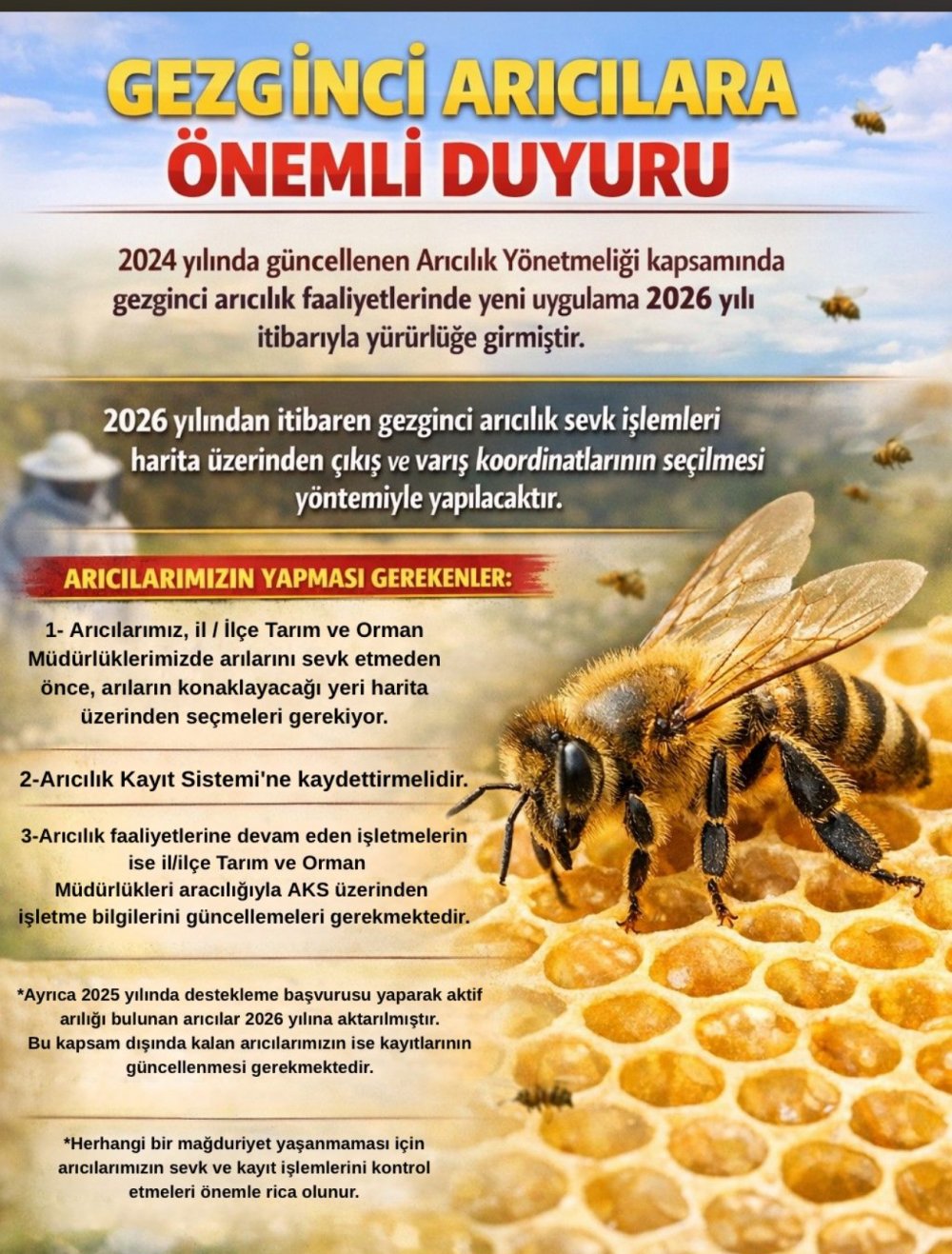 GEZGİNCİ ARICILARA
ÖNEMLİ DUYURU

2024 yılında güncellenen Arıcılık Yönetmeliği kapsamında gezginci arıcılık faaliyetlerinde yeni uygulama 2026 yılı itibarıyla yürürlüğe girmiştir.

2026 yılından itibaren gezginci arıcılık sevk işlemleri harita üzerinden çıkış ve varış koordinatlarının seçilmesi yöntemiyle yapılacaktır.

ARICILARIMIZIN YAPMASI GEREKENLER:

1- Arıcılarımız, il / İlçe Tarım ve Orman Müdürlüklerimizde arılarını sevk etmeden önce, arıların konaklayacağı yeri harita üzerinden seçmeleri gerekiyor.

2-Arıcılık Kayıt Sistemi'ne kaydettirmelidir.

3-Arıcılık faaliyetlerine devam eden işletmelerin ise il/ilçe Tarım ve Orman Müdürlükleri aracılığıyla AKS üzerinden işletme bilgilerini güncellemeleri gerekmektedir.

*Ayrıca 2025 yılında destekleme başvurusu yaparak aktif arılığı bulunan arıcılar 2026 yılına aktarılmıştır. Bu kapsam dışında kalan arıcılarımızın ise kayıtlarının güncellenmesi gerekmektedir.

*Herhangi bir mağduriyet yaşanmaması için arıcılarımızın sevk ve kayıt işlemlerini kontrol etmeleri önemle rica olunur.